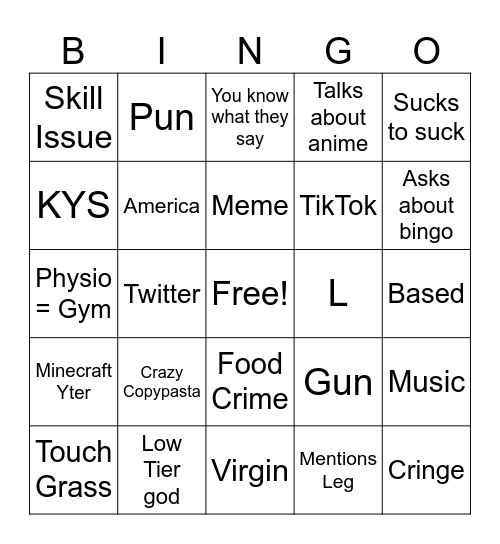 | B | I | N | G | O |
|---|---|---|---|---|
| Skill Issue | Pun | You know what they say | Talks about anime | Sucks to suck |
| KYS | America | Meme | TikTok | Asks about bingo |
| Physio = Gym | Twitter | Free! | L | Based |
| Minecraft Yter | Crazy Copypasta | Food Crime | Gun | Music |
| Touch Grass | Low Tier god | Virgin | Mentions Leg | Cringe |